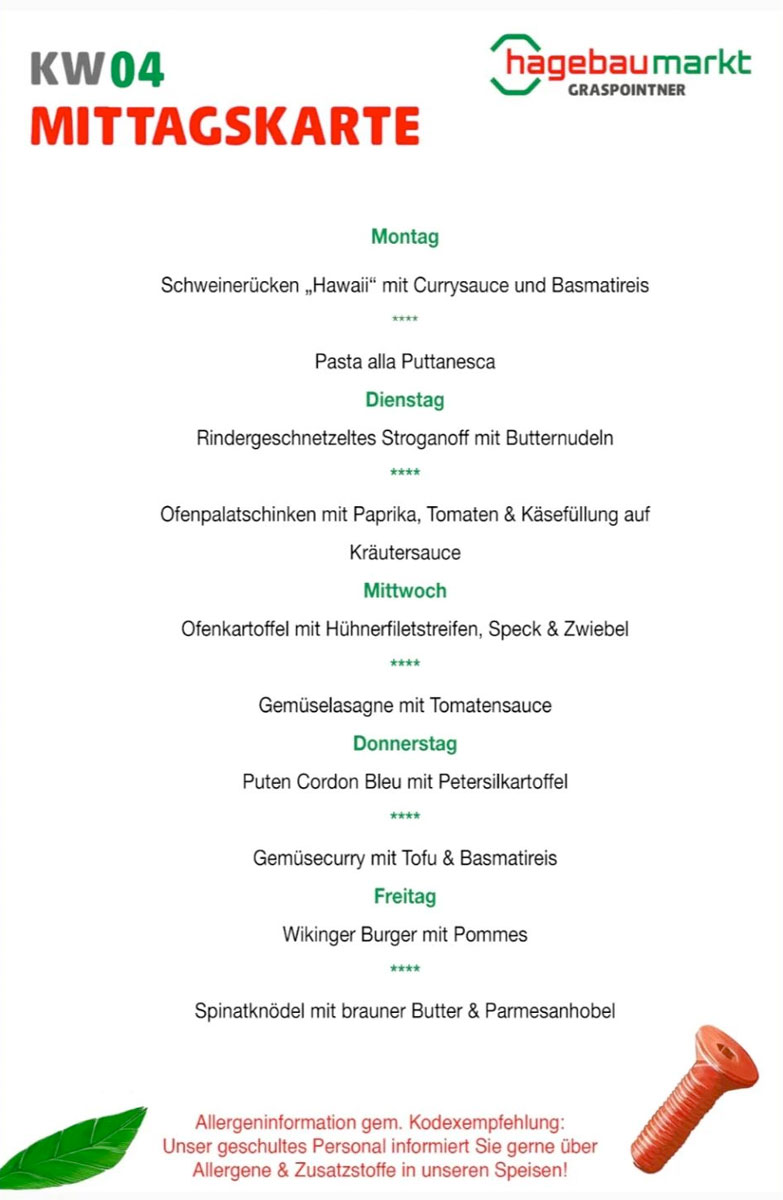 KW04
MITTAGSKARTE

hagebaumarkt
GRASPOINTNER

Montag

Schweinerücken „Hawaii“ mit Currysauce und Basmatireis

****

Pasta alla Puttanesca

Dienstag

Rindergeschnetzeltes Stroganoff mit Butternudeln

****

Ofenpalatschinken mit Paprika, Tomaten & Käsefüllung auf Kräutersauce

Mittwoch

Ofenkartoffel mit Hühnerfiletstreifen, Speck & Zwiebel

****

Gemüselasagne mit Tomatensauce

Donnerstag

Puten Cordon Bleu mit Petersilkartoffel

****

Gemüsecurry mit Tofu & Basmatireis

Freitag

Wikinger Burger mit Pommes

****

Spinatknödel mit brauner Butter & Parmesanhobel

Allergeninformation gem. Kodexempfehlung:
Unser geschultes Personal informiert Sie gerne über Allergene & Zusatzstoffe in unseren Speisen!